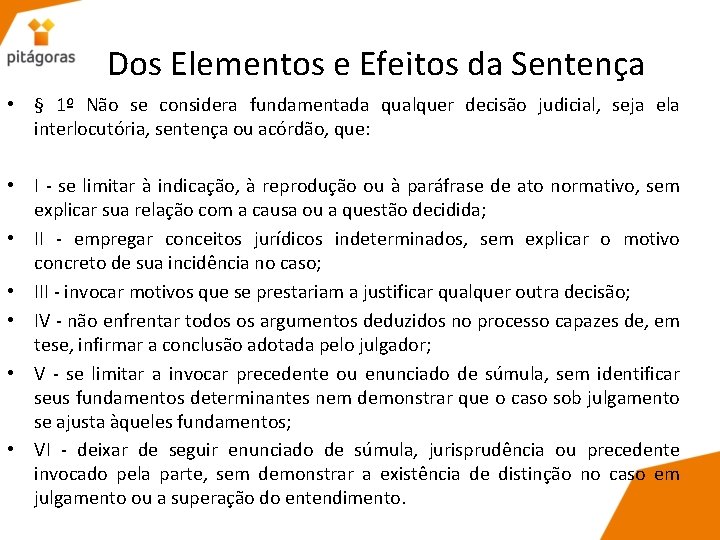 pitágoras

Dos Elementos e Efeitos da Sentença

• § 1º Não se considera fundamentada qualquer decisão judicial, seja ela interlocutória, sentença ou acórdão, que:

• I - se limitar à indicação, à reprodução ou à paráfrase de ato normativo, sem explicar sua relação com a causa ou a questão decidida;
• II - empregar conceitos jurídicos indeterminados, sem explicar o motivo concreto de sua incidência no caso;
• III - invocar motivos que se prestariam a justificar qualquer outra decisão;
• IV - não enfrentar todos os argumentos deduzidos no processo capazes de, em tese, infirmar a conclusão adotada pelo julgador;
• V - se limitar a invocar precedente ou enunciado de súmula, sem identificar seus fundamentos determinantes nem demonstrar que o caso sob julgamento se ajusta àqueles fundamentos;
• VI - deixar de seguir enunciado de súmula, jurisprudência ou precedente invocado pela parte, sem demonstrar a existência de distinção no caso em julgamento ou a superação do entendimento.